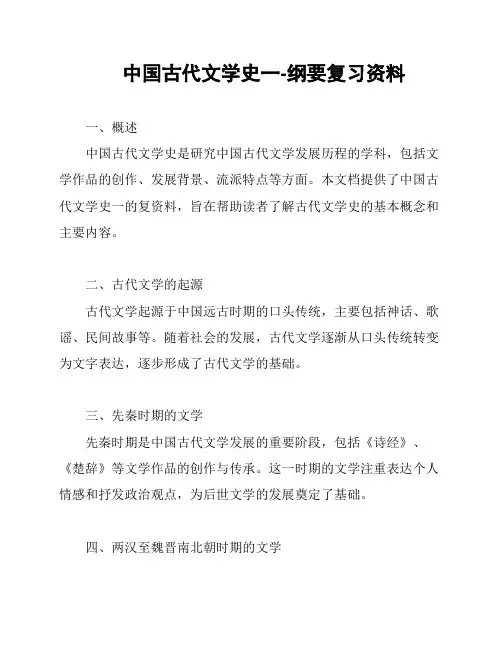 中国古代文学史一-纲要复习资料

一、概述

中国古代文学史是研究中国古代文学发展历程的学科，包括文学作品的创作、发展背景、流派特点等方面。本文档提供了中国古代文学史一的复资料，旨在帮助读者了解古代文学史的基本概念和主要内容。

二、古代文学的起源

古代文学起源于中国远古时期的口头传统，主要包括神话、歌谣、民间故事等。随着社会的发展，古代文学逐渐从口头传统转变为文字表达，逐步形成了古代文学的基础。

三、先秦时期的文学

先秦时期是中国古代文学发展的重要阶段，包括《诗经》、《楚辞》等文学作品的创作与传承。这一时期的文学注重表达个人情感和抒发政治观点，为后世文学的发展奠定了基础。

四、两汉至魏晋南北朝时期的文学